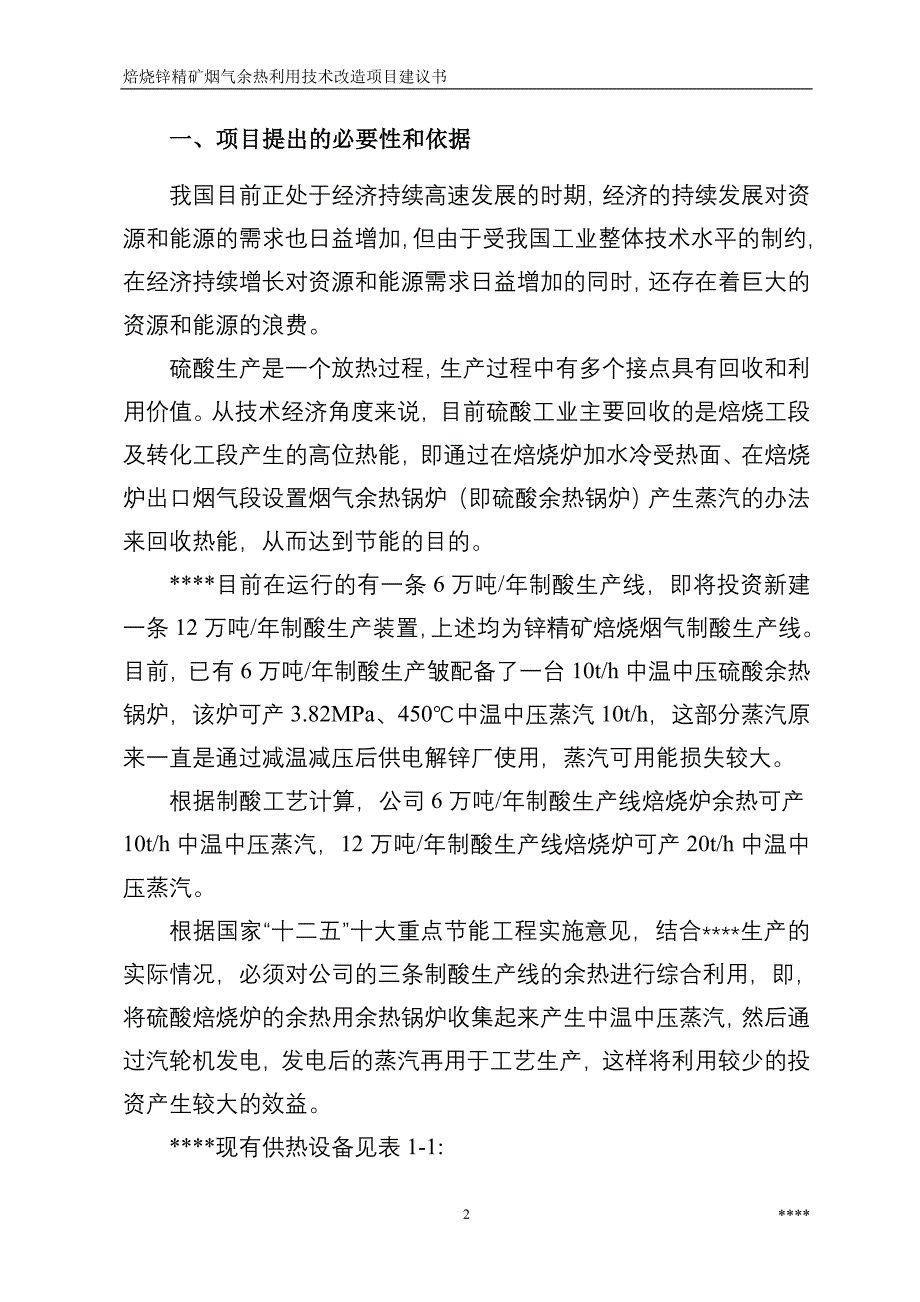 焙烧锌精矿烟气余热利用技术改造项目建议书

一、项目提出的必要性和依据

我国目前正处于经济持续高速发展的时期，经济的持续发展对资源和能源的需求也日益增加，但由于受我国工业整体技术水平的制约，在经济持续增长对资源和能源需求日益增加的同时，还存在着巨大的资源和能源的浪费。

硫酸生产是一个放热过程，生产过程中有多个接点具有回收和利用价值。从技术经济角度来说，目前硫酸工业主要回收的是焙烧工段及转化工段产生的高位热能，即通过在焙烧炉加水冷受热面、在焙烧炉出口烟气段设置烟气余热锅炉（即硫酸余热锅炉）产生蒸汽的办法来回收热能，从而达到节能的目的。

****目前在运行的有一条 6 万吨/年制酸生产线，即将投资新建一条 12 万吨/年制酸生产装置，上述均为锌精矿焙烧烟气制酸生产线。目前，已有 6 万吨/年制酸生产皱配备了一台 10t/h 中温中压硫酸余热锅炉，该炉可产 3.82MPa、450℃中温中压蒸汽 10t/h，这部分蒸汽原来一直是通过减温减压后供电解锌厂使用，蒸汽可用能损失较大。

根据制酸工艺计算，公司 6 万吨/年制酸生产线焙烧炉余热可产 10t/h 中温中压蒸汽，12 万吨/年制酸生产线焙烧炉可产 20t/h 中温中压蒸汽。

根据国家“十二五”十大重点节能工程实施意见，结合****生产的实际情况，必须对公司的三条制酸生产线的余热进行综合利用，即，将硫酸焙烧炉的余热用余热锅炉收集起来产生中温中压蒸汽，然后通过汽轮机发电，发电后的蒸汽再用于工艺生产，这样将利用较少的投资产生较大的效益。

****现有供热设备见表 1-1:

2

****